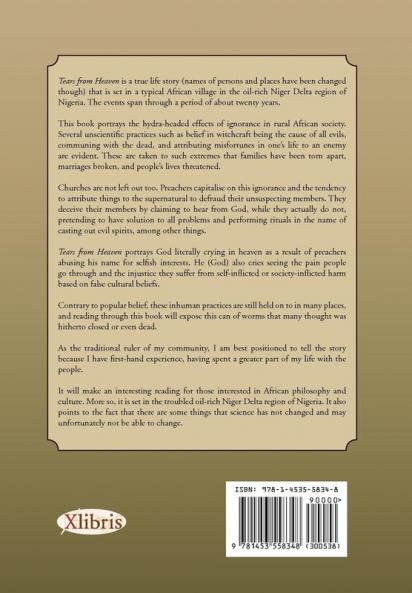 Tears from Heaven is a true life story (names of persons and places have been changed though) that is set in a typical African village in the oil-rich Niger Delta region of Nigeria. The events span through a period of about twenty years.

This book portrays the hydra-headed effects of ignorance in rural African society. Several unscientific practices such as belief in witchcraft being the cause of all evils, communing with the dead, and attributing misfortunes in one's life to an enemy are evident. These are taken to such extremes that families have been torn apart, marriages broken, and people's lives threatened.

Churches are not left out too. Preachers capitalise on this ignorance and the tendency to attribute things to the supernatural to defraud their unsuspecting members. They deceive their members by claiming to hear from God, while they actually do not, pretending to have solution to all problems and performing rituals in the name of casting out evil spirits, among other things.

Tears from Heaven portrays God literally crying in heaven as a result of preachers abusing his name for selfish interests. He (God) also cries seeing the pain people go through and the injustice they suffer from self-inflicted or society-inflicted harm based on false cultural beliefs.

Contrary to popular belief, these inhuman practices are still held on to in many places, and reading through this book will expose this can of worms that many thought was hitherto closed or even dead.

As the traditional ruler of my community, I am best positioned to tell the story because I have first-hand experience, having spent a greater part of my life with the people.

It will make an interesting reading for those interested in African philosophy and culture. More so, it is set in the troubled oil-rich Niger Delta region of Nigeria. It also points to the fact that there are some things that science has not changed and may unfortunately not be able to change.

Xlibris

ISBN: 978-1-4535-5834-8
90000>
9 781453 558348 (300538)